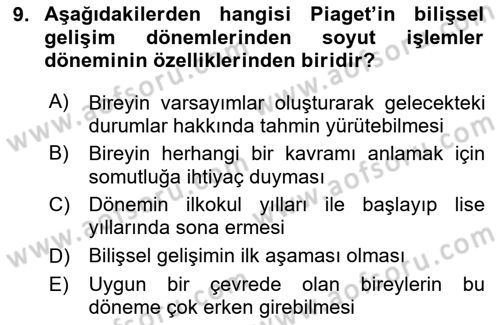 9. Aşağıdakilerden hangisi Piaget'in bilişsel gelişim dönemlerinden soyut işlemler döneminin özelliklerinden biridir?

A) Bireyin varsayımlar oluşturarak gelecekteki durumlar hakkında tahmin yürütebilmesi
B) Bireyin herhangi bir kavramı anlamak için somutluğa ihtiyaç duyması
C) Dönemin ilkokul yılları ile başlayıp lise yıllarında sona ermesi
D) Bilişsel gelişimin ilk aşaması olması
E) Uygun bir çevrede olan bireylerin bu döneme çok erken girebilmesi

www.aofsoru.com